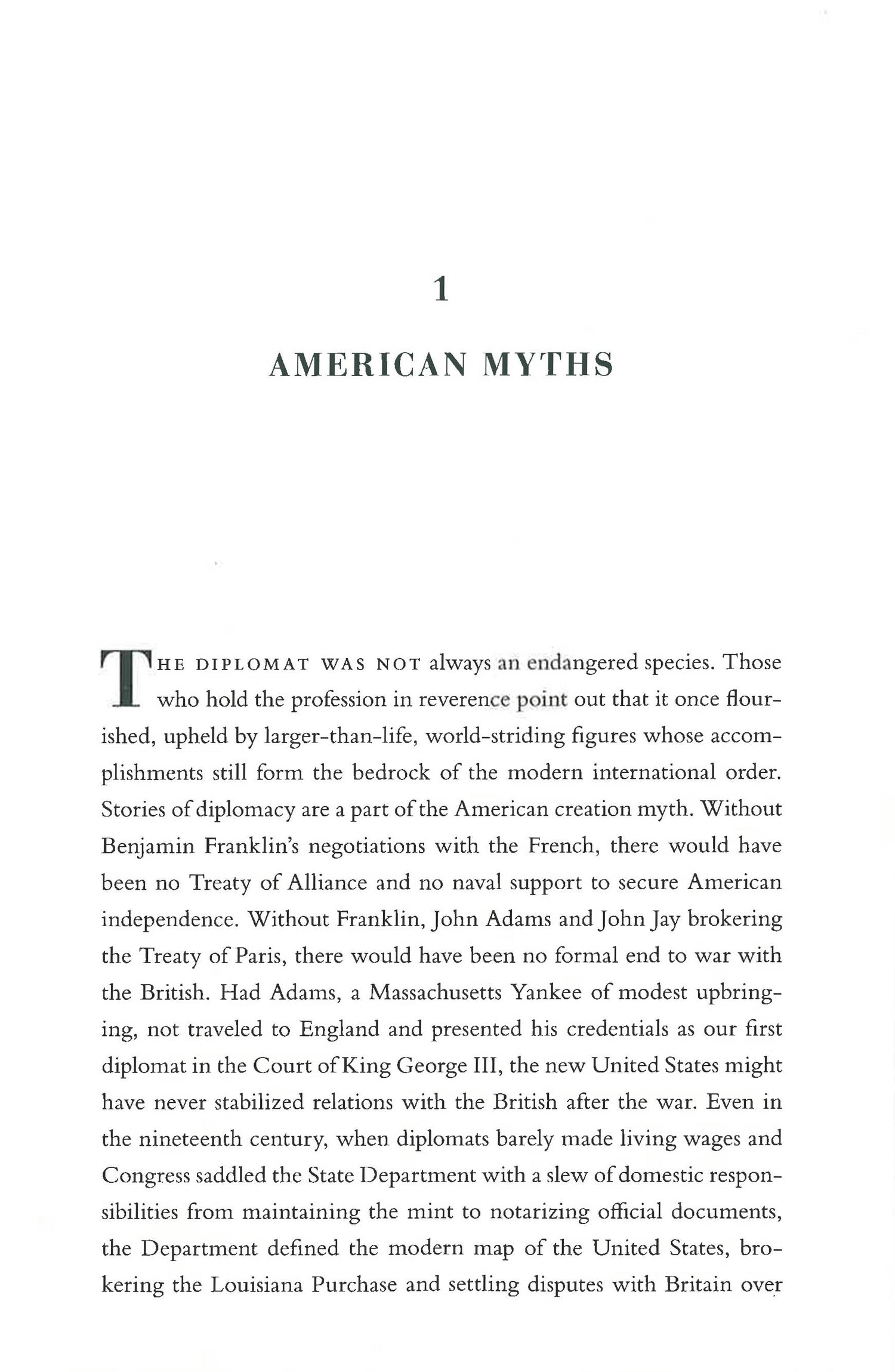 1

AMERICAN MYTHS

THE DIPLOMAT WAS NOT always an endangered species. Those who hold the profession in reverence point out that it once flourished, upheld by larger-than-life, world-striding figures whose accomplishments still form the bedrock of the modern international order. Stories of diplomacy are a part of the American creation myth. Without Benjamin Franklin's negotiations with the French, there would have been no Treaty of Alliance and no naval support to secure American independence. Without Franklin, John Adams and John Jay brokering the Treaty of Paris, there would have been no formal end to war with the British. Had Adams, a Massachusetts Yankee of modest upbringing, not traveled to England and presented his credentials as our first diplomat in the Court of King George III, the new United States might have never stabilized relations with the British after the war. Even in the nineteenth century, when diplomats barely made living wages and Congress saddled the State Department with a slew of domestic responsibilities from maintaining the mint to notarizing official documents, the Department defined the modern map of the United States, brokering the Louisiana Purchase and settling disputes with Britain over